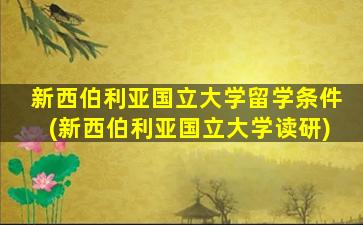 新西伯利亚国立大学留学条件
(新西伯利亚国立大学读研)